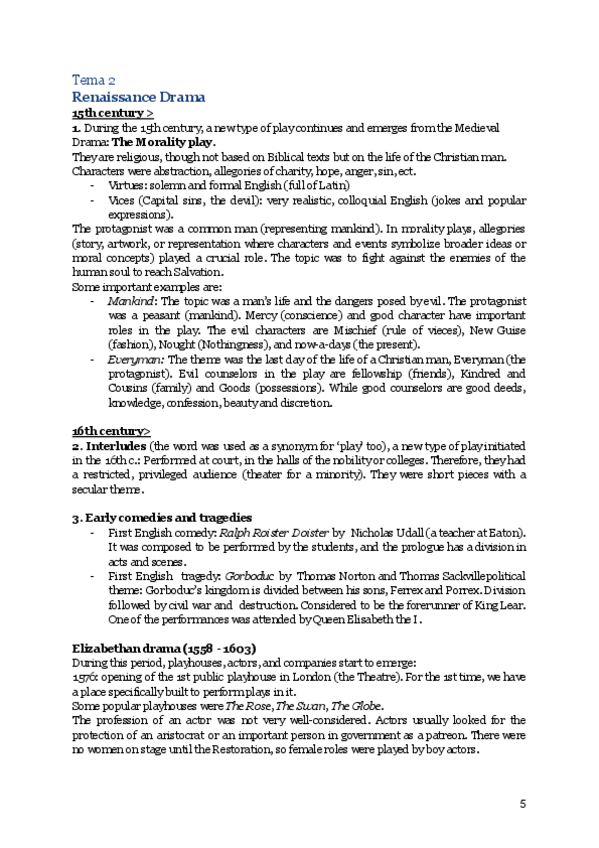 Tema 2
Renaissance Drama
15th century >
1. During the 15th century, a new type of play continues and emerges from the Medieval Drama: The Morality play.
They are religious, though not based on Biblical texts but on the life of the Christian man. Characters were abstraction, allegories of charity, hope, anger, sin, ect.
- Virtues: solemn and formal English (full of Latin)
- Vices (Capital sins, the devil): very realistic, colloquial English (jokes and popular expressions).
The protagonist was a common man (representing mankind). In morality plays, allegories (story, artwork, or representation where characters and events symbolize broader ideas or moral concepts) played a crucial role. The topic was to fight against the enemies of the human soul to reach Salvation.
Some important examples are:
- Mankind: The topic was a man's life and the dangers posed by evil. The protagonist was a peasant (mankind). Mercy (conscience) and good character have important roles in the play. The evil characters are Mischief (rule of vieces), New Guise (fashion), Nought (Nothingness), and now-a-days (the present).
- Everyman: The theme was the last day of the life of a Christian man, Everyman (the protagonist). Evil counselors in the play are fellowship (friends), Kindred and Cousins (family) and Goods (possessions). While good counselors are good deeds, knowledge, confession, beauty and discretion.

16th century>
2. Interludes (the word was used as a synonym for 'play' too), a new type of play initiated in the 16th c.: Performed at court, in the halls of the nobility or colleges. Therefore, they had a restricted, privileged audience (theater for a minority). They were short pieces with a secular theme.

3. Early comedies and tragedies
- First English comedy: Ralph Roister Doister by Nicholas Udall (a teacher at Eaton). It was composed to be performed by the students, and the prologue has a division in acts and scenes.
- First English tragedy: Gorboduc by Thomas Norton and Thomas Sackvillepolitical theme: Gorboduc's kingdom is divided between his sons, Ferrex and Porrex. Division followed by civil war and destruction. Considered to be the forerunner of King Lear. One of the performances was attended by Queen Elisabeth the I.

Elizabethan drama (1558 - 1603)
During this period, playhouses, actors, and companies start to emerge:
1576: opening of the 1st public playhouse in London (the Theatre). For the 1st time, we have a place specifically built to perform plays in it.
Some popular playhouses were The Rose, The Swan, The Globe.
The profession of an actor was not very well-considered. Actors usually looked for the protection of an aristocrat or an important person in government as a patreon. There were no women on stage until the Restoration, so female roles were played by boy actors.

5